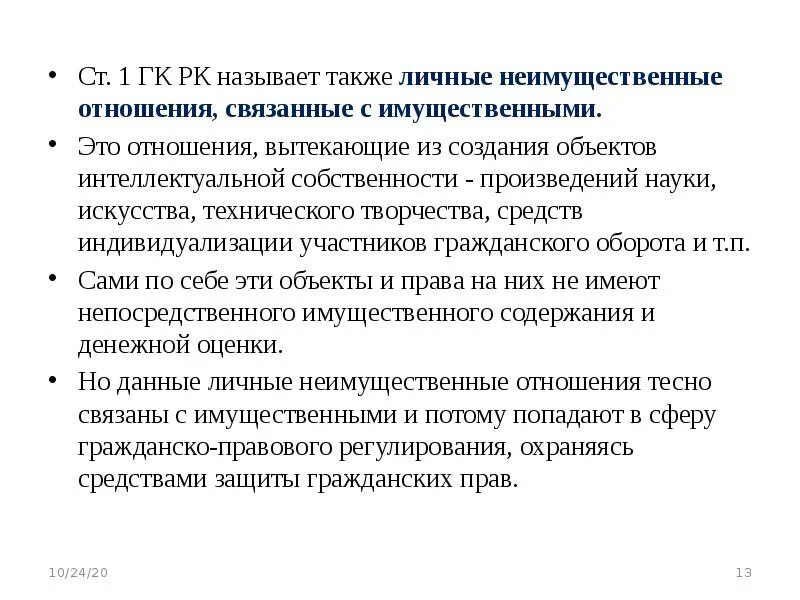 • Ст. 1 ГК РК называет также личные неимущественные отношения, связанные с имущественными.

• Это отношения, вытекающие из создания объектов интеллектуальной собственности - произведений науки, искусства, технического творчества, средств индивидуализации участников гражданского оборота и т.п.

• Сами по себе эти объекты и права на них не имеют непосредственного имущественного содержания и денежной оценки.

• Но данные личные неимущественные отношения тесно связаны с имущественными и потому попадают в сферу гражданско-правового регулирования, охраняясь средствами защиты гражданских прав.

10/24/20

13